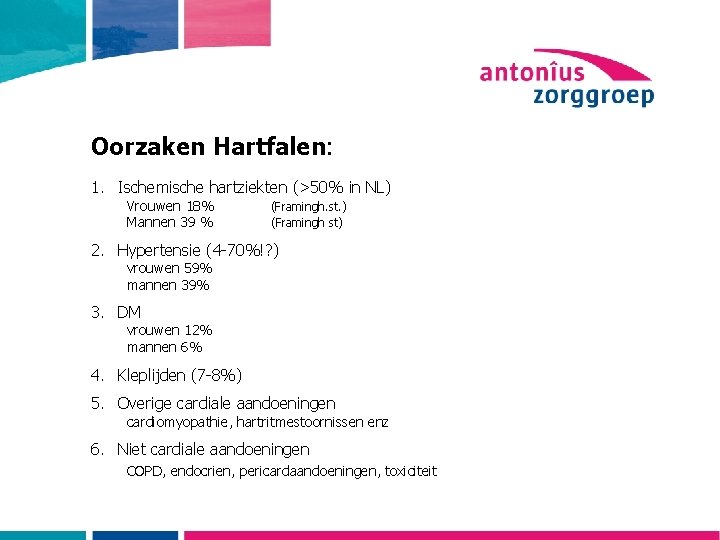 antonîus zorggroep

Oorzaken Hartfalen:

1. Ischemische hartziekten (>50% in NL)
Vrouwen 18% (Framingh.st.)
Mannen 39 % (Framingh st)

2. Hypertensie (4-70%!?)
vrouwen 59%
mannen 39%

3. DM
vrouwen 12%
mannen 6%

4. Kleplijden (7-8%)

5. Overige cardiale aandoeningen
cardiomyopathie, hartritmestoornissen enz

6. Niet cardiale aandoeningen
COPD, endocrien, pericardaandoeningen, toxiciteit